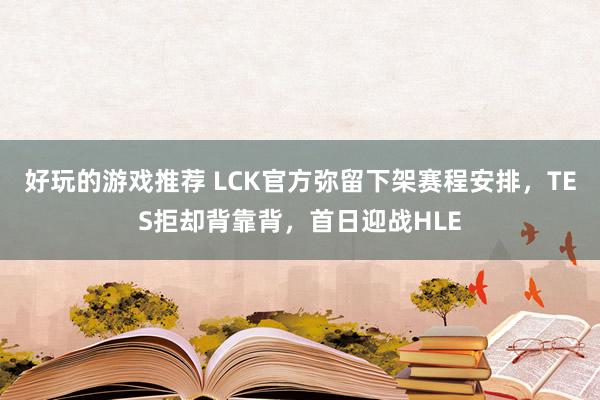 好玩的游戏推荐 LCK官方弥留下架赛程安排，TES拒却背靠背，首日迎战HLE